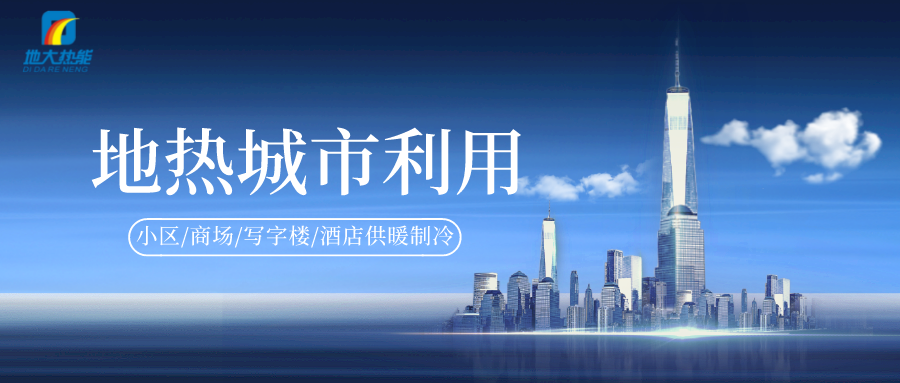 地大热能
DI DA RE NENG

地热城市利用

小区/商场/写字楼/酒店供暖制冷